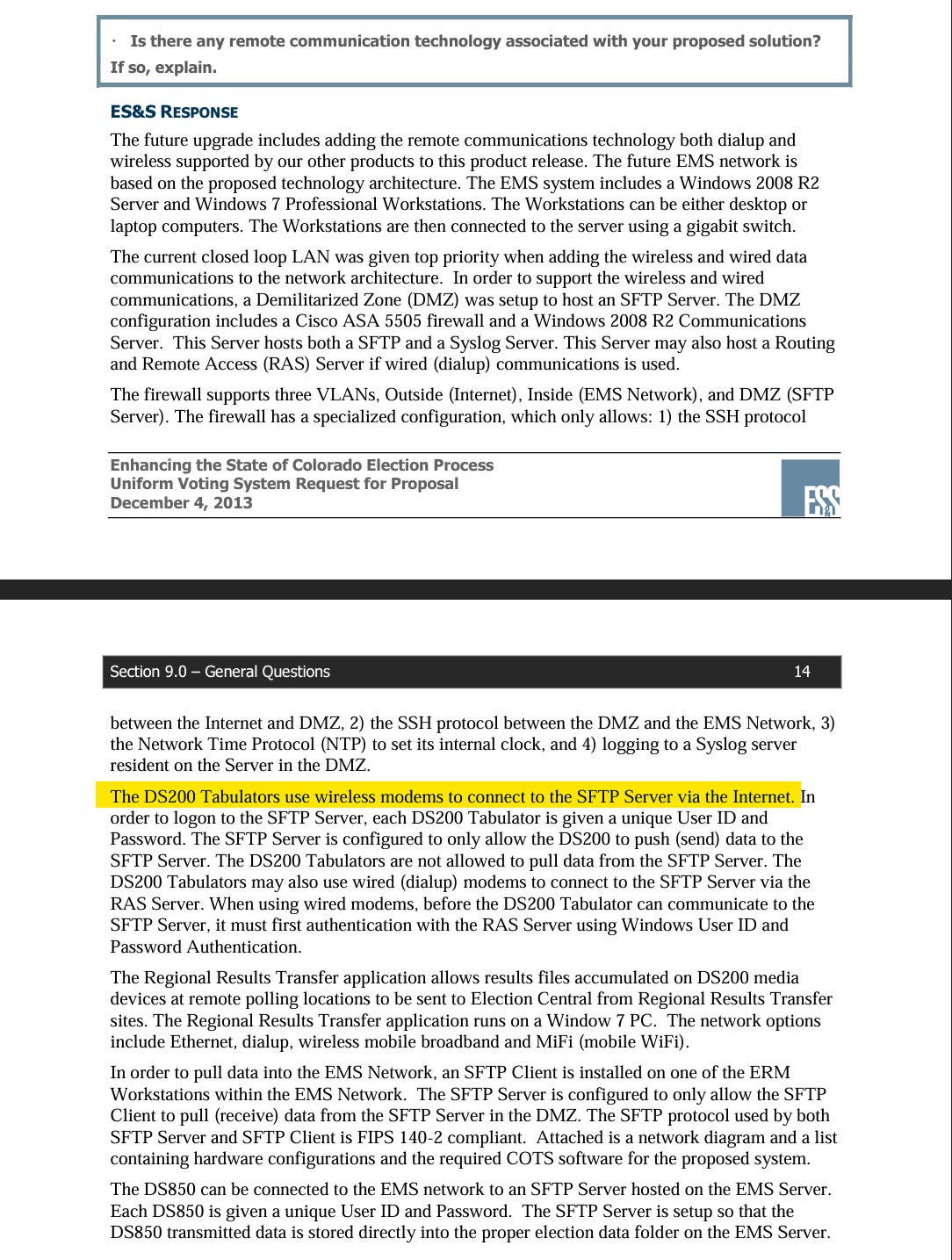 · Is there any remote communication technology associated with your proposed solution? If so, explain.

ES&S RESPONSE

The future upgrade includes adding the remote communications technology both dialup and wireless supported by our other products to this product release. The future EMS network is based on the proposed technology architecture. The EMS system includes a Windows 2008 R2 Server and Windows 7 Professional Workstations. The Workstations can be either desktop or laptop computers. The Workstations are then connected to the server using a gigabit switch.

The current closed loop LAN was given top priority when adding the wireless and wired data communications to the network architecture. In order to support the wireless and wired communications, a Demilitarized Zone (DMZ) was setup to host an SFTP Server. The DMZ configuration includes a Cisco ASA 5505 firewall and a Windows 2008 R2 Communications Server. This Server hosts both a SFTP and a Syslog Server. This Server may also host a Routing and Remote Access (RAS) Server if wired (dialup) communications is used.

The firewall supports three VLANs, Outside (Internet), Inside (EMS Network), and DMZ (SFTP Server). The firewall has a specialized configuration, which only allows: 1) the SSH protocol

Enhancing the State of Colorado Election Process
Uniform Voting System Request for Proposal
December 4, 2013

ES&S

Section 9.0 – General Questions 14

between the Internet and DMZ, 2) the SSH protocol between the DMZ and the EMS Network, 3) the Network Time Protocol (NTP) to set its internal clock, and 4) logging to a Syslog server resident on the Server in the DMZ.

The DS200 Tabulators use wireless modems to connect to the SFTP Server via the Internet. In order to logon to the SFTP Server, each DS200 Tabulator is given a unique User ID and Password. The SFTP Server is configured to only allow the DS200 to push (send) data to the SFTP Server. The DS200 Tabulators are not allowed to pull data from the SFTP Server. The DS200 Tabulators may also use wired (dialup) modems to connect to the SFTP Server via the RAS Server. When using wired modems, before the DS200 Tabulator can communicate to the SFTP Server, it must first authentication with the RAS Server using Windows User ID and Password Authentication.

The Regional Results Transfer application allows results files accumulated on DS200 media devices at remote polling locations to be sent to Election Central from Regional Results Transfer sites. The Regional Results Transfer application runs on a Window 7 PC. The network options include Ethernet, dialup, wireless mobile broadband and MiFi (mobile WiFi).

In order to pull data into the EMS Network, an SFTP Client is installed on one of the ERM Workstations within the EMS Network. The SFTP Server is configured to only allow the SFTP Client to pull (receive) data from the SFTP Server in the DMZ. The SFTP protocol used by both SFTP Server and SFTP Client is FIPS 140-2 compliant. Attached is a network diagram and a list containing hardware configurations and the required COTS software for the proposed system.

The DS850 can be connected to the EMS network to an SFTP Server hosted on the EMS Server. Each DS850 is given a unique User ID and Password. The SFTP Server is setup so that the DS850 transmitted data is stored directly into the proper election data folder on the EMS Server.